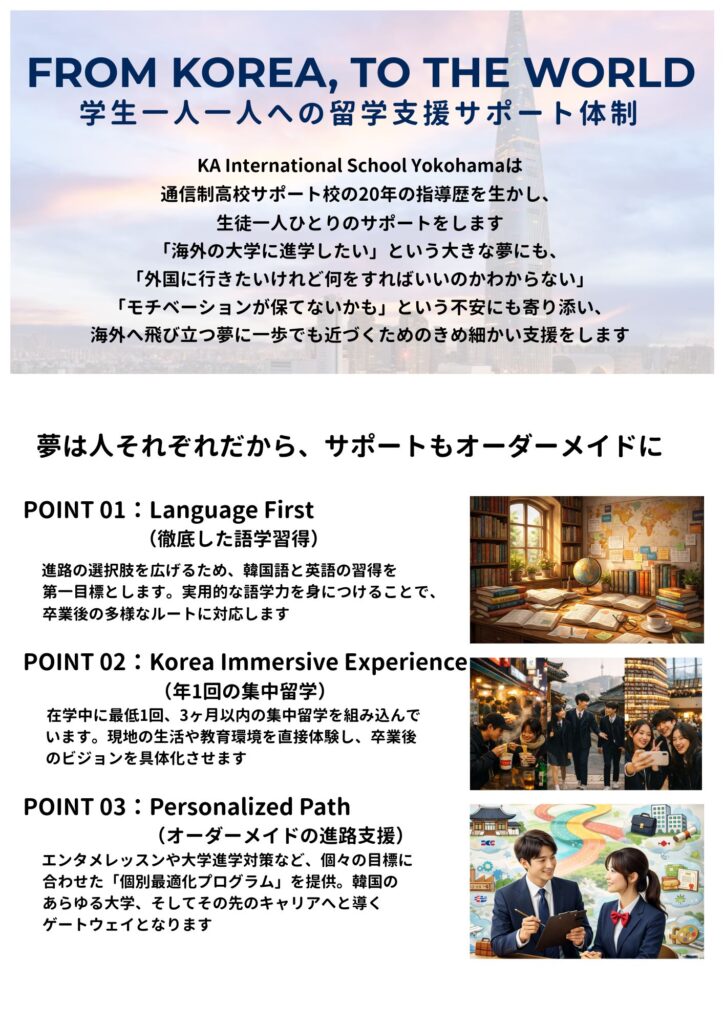 FROM KOREA, TO THE WORLD
学生一人一人への留学支援サポート体制

KA International School Yokohamaは
通信制高校サポート校の20年の指導歴を生かし、
生徒一人ひとりのサポートをします
「海外の大学に進学したい」という大きな夢にも、
「外国に行きたいけれど何をすればいいのかわからない」
「モチベーションが保てないかも」という不安にも寄り添い、
海外へ飛び立つ夢に一歩でも近づくためのきめ細かい支援をします

夢は人それぞれだから、サポートもオーダーメイドに

POINT 01：Language First
（徹底した語学習得）

進路の選択肢を広げるため、韓国語と英語の習得を第一目標とします。実用的な語学力を身につけることで、卒業後の多様なルートに対応します

POINT 02：Korea Immersive Experience
（年1回の集中留学）

在学中に最低1回、3ヶ月以内の集中留学を組み込んでいます。現地の生活や教育環境を直接体験し、卒業後のビジョンを具体化させます

POINT 03：Personalized Path
（オーダーメイドの進路支援）

エンタメレッスンや大学進学対策など、個々の目標に合わせた「個別最適化プログラム」を提供。韓国のあらゆる大学、そしてその先のキャリアへと導くゲートウェイとなります